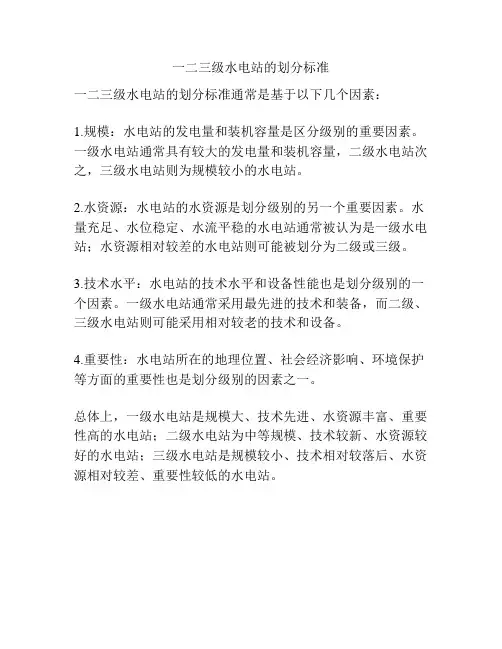 一二三级水电站的划分标准

一二三级水电站的划分标准通常是基于以下几个因素：

1.规模：水电站的发电量和装机容量是区分级别的重要因素。一级水电站通常具有较大的发电量和装机容量，二级水电站次之，三级水电站则为规模较小的水电站。

2.水资源：水电站的水资源是划分级别的另一个重要因素。水量充足、水位稳定、水流平稳的水电站通常被认为是一级水电站；水资源相对较差的水电站则可能被划分为二级或三级。

3.技术水平：水电站的技术水平和设备性能也是划分级别的一个因素。一级水电站通常采用最先进的技术和装备，而二级、三级水电站则可能采用相对较老的技术和设备。

4.重要性：水电站所在的地理位置、社会经济影响、环境保护等方面的重要性也是划分级别的因素之一。

总体上，一级水电站是规模大、技术先进、水资源丰富、重要性高的水电站；二级水电站为中等规模、技术较新、水资源较好的水电站；三级水电站是规模较小、技术相对较落后、水资源相对较差、重要性较低的水电站。